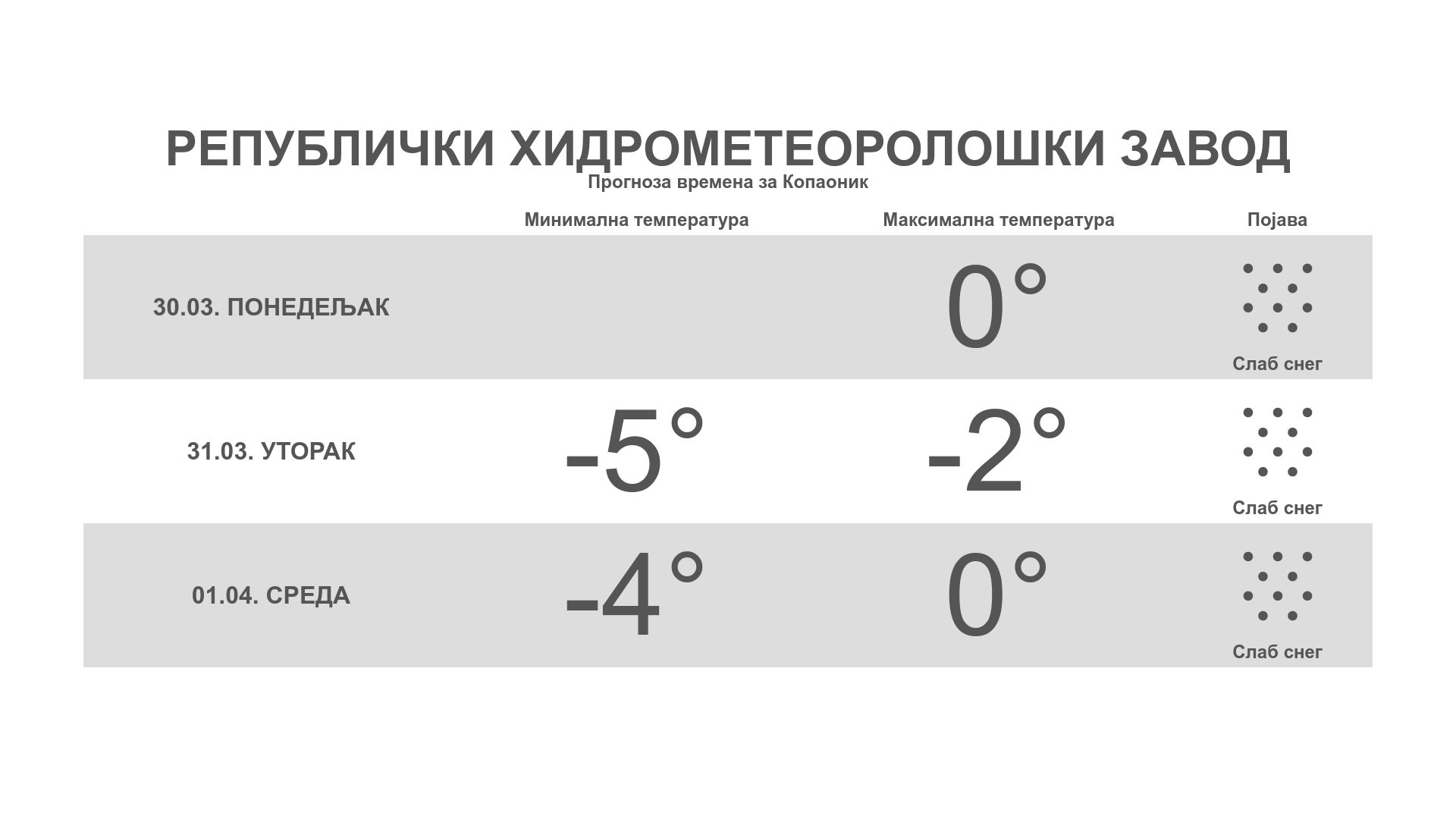 РЕПУБЛИЧКИ ХИДРОМЕТЕОРОЛОШКИ ЗАВОД
Прогноза времена за Копаоник

| | Минимална температура | Максимална температура | Појава |
|---|---|---|---|
| 30.03. ПОНЕДЕЉАК | | 0° | Слаб снег |
| 31.03. УТОРАК | -5° | -2° | Слаб снег |
| 01.04. СРЕДА | -4° | 0° | Слаб снег |